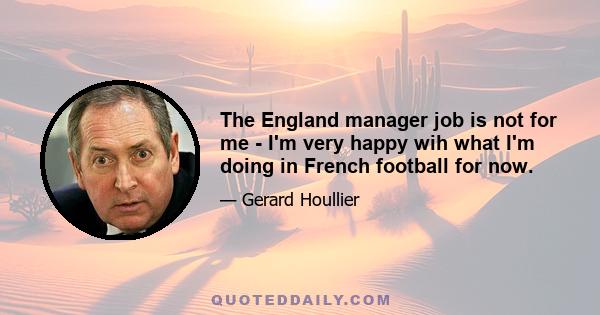 The England manager job is not for me - I'm very happy wih what I'm doing in French football for now.

— Gerard Houllier

QUOTEDDAILY.COM